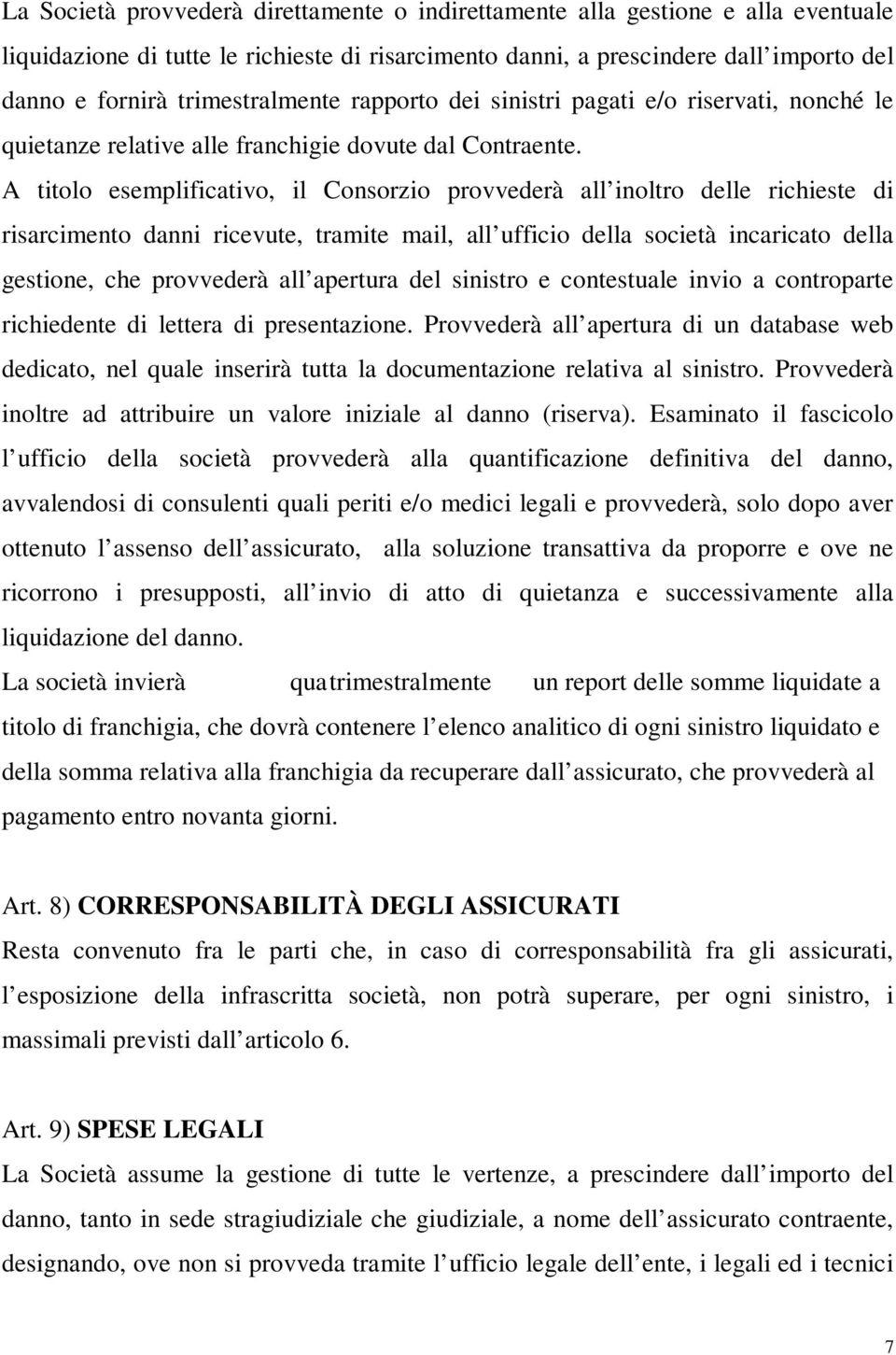 La Società provvederà direttamente o indirettamente alla gestione e alla eventuale liquidazione di tutte le richieste di risarcimento danni, a prescindere dall importo del danno e fornirà trimestralmente rapporto dei sinistri pagati e/o riservati, nonché le quietanze relative alle franchigie dovute dal Contraente. A titolo esemplificativo, il Consorzio provvederà all inoltro delle richieste di risarcimento danni ricevute, tramite mail, all ufficio della società incaricato della gestione, che provvederà all apertura del sinistro e contestuale invio a controparte richiedente di lettera di presentazione. Provvederà all apertura di un database web dedicato, nel quale inserirà tutta la documentazione relativa al sinistro. Provvederà inoltre ad attribuire un valore iniziale al danno (riserva). Esaminato il fascicolo l ufficio della società provvederà alla quantificazione definitiva del danno, avvalendosi di consulenti quali periti e/o medici legali e provvederà, solo dopo aver ottenuto l assenso dell assicurato, alla soluzione transattiva da proporre e ove ne ricorrono i presupposti, all invio di atto di quietanza e successivamente alla liquidazione del danno.

La società invierà quatrimestralmente un report delle somme liquidate a titolo di franchigia, che dovrà contenere l elenco analitico di ogni sinistro liquidato e della somma relativa alla franchigia da recuperare dall assicurato, che provvederà al pagamento entro novanta giorni.

Art. 8) CORRESPONSABILITÀ DEGLI ASSICURATI

Resta convenuto fra le parti che, in caso di corresponsabilità fra gli assicurati, l esposizione della infrascritta società, non potrà superare, per ogni sinistro, i massimali previsti dall articolo 6.

Art. 9) SPESE LEGALI

La Società assume la gestione di tutte le vertenze, a prescindere dall importo del danno, tanto in sede stragiudiziale che giudiziale, a nome dell assicurato contraente, designando, ove non si provveda tramite l ufficio legale dell ente, i legali ed i tecnici

7